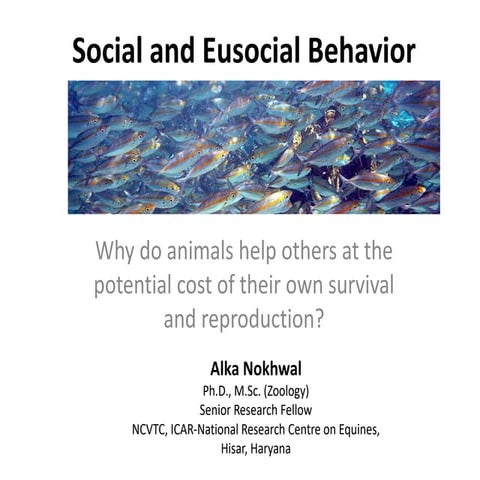 Social and Eusocial Behavior

Why do animals help others at the potential cost of their own survival and reproduction?

Alka Nokhwal
Ph.D., M.Sc. (Zoology)
Senior Research Fellow
NCVTC, ICAR-National Research Centre on Equines,
Hisar, Haryana